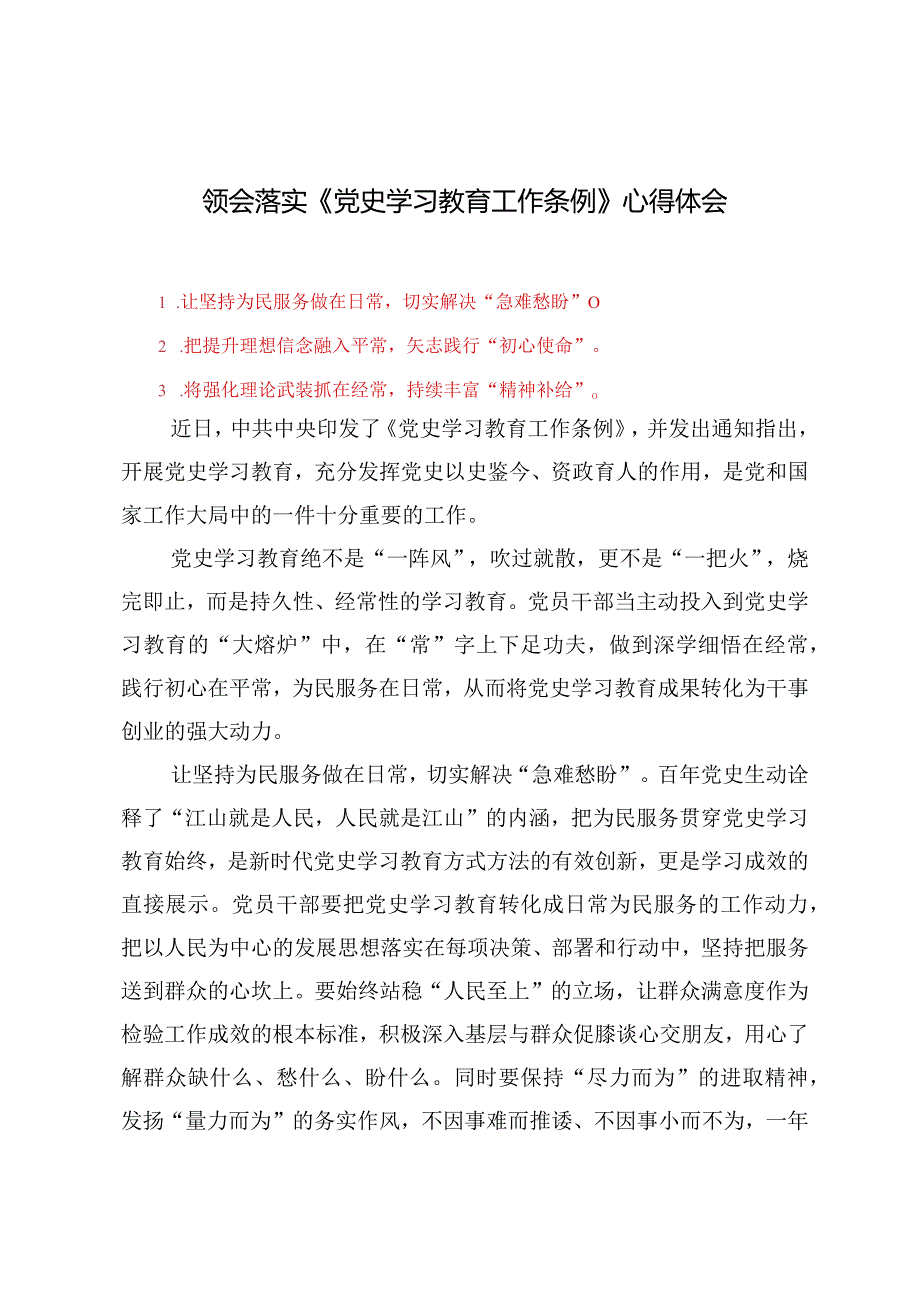 领会落实《党史学习教育工作条例》心得体会

1 .让坚持为民服务做在日常，切实解决“急难愁盼”O

2 .把提升理想信念融入平常，矢志践行“初心使命”。

3 .将强化理论武装抓在经常，持续丰富“精神补给”。

近日，中共中央印发了《党史学习教育工作条例》，并发出通知指出，开展党史学习教育，充分发挥党史以史鉴今、资政育人的作用，是党和国家工作大局中的一件十分重要的工作。

党史学习教育绝不是“一阵风”，吹过就散，更不是“一把火”，烧完即止，而是持久性、经常性的学习教育。党员干部当主动投入到党史学习教育的“大熔炉”中，在“常”字上下足功夫，做到深学细悟在经常，践行初心在平常，为民服务在日常，从而将党史学习教育成果转化为干事创业的强大动力。

让坚持为民服务做在日常，切实解决“急难愁盼”。百年党史生动诠释了“江山就是人民，人民就是江山”的内涵，把为民服务贯穿党史学习教育始终，是新时代党史学习教育方式方法的有效创新，更是学习成效的直接展示。党员干部要把党史学习教育转化成日常为民服务的工作动力，把以人民为中心的发展思想落实在每项决策、部署和行动中，坚持把服务送到群众的心坎上。要始终站稳“人民至上”的立场，让群众满意度作为检验工作成效的根本标准，积极深入基层与群众促膝谈心交朋友，用心了解群众缺什么、愁什么、盼什么。同时要保持“尽力而为”的进取精神，发扬“量力而为”的务实作风，不因事难而推诿、不因事小而不为，一年